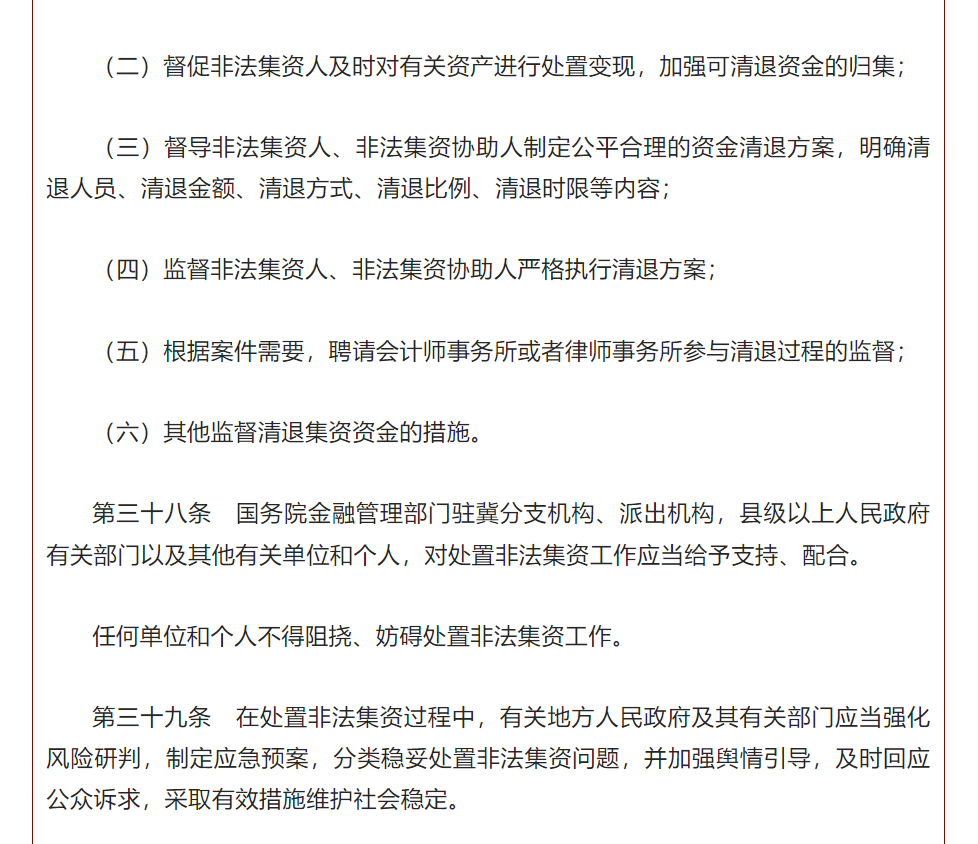 （二）督促非法集资人及时对有关资产进行处置变现，加强可清退资金的归集；

（三）督导非法集资人、非法集资协助人制定公平合理的资金清退方案，明确清退人员、清退金额、清退方式、清退比例、清退时限等内容；

（四）监督非法集资人、非法集资协助人严格执行清退方案；

（五）根据案件需要，聘请会计师事务所或者律师事务所参与清退过程的监督；

（六）其他监督清退集资资金的措施。

第三十八条　国务院金融管理部门驻冀分支机构、派出机构，县级以上人民政府有关部门以及其他有关单位和个人，对处置非法集资工作应当给予支持、配合。

任何单位和个人不得阻挠、妨碍处置非法集资工作。

第三十九条　在处置非法集资过程中，有关地方人民政府及其有关部门应当强化风险研判，制定应急预案，分类稳妥处置非法集资问题，并加强舆情引导，及时回应公众诉求，采取有效措施维护社会稳定。